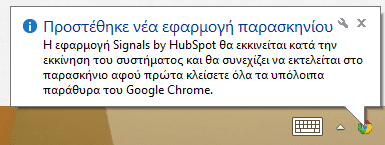 Προστέθηκε νέα εφαρμογή παρασκηνίου

Η εφαρμογή Signals by HubSpot θα εκκινείται κατά την εκκίνηση του συστήματος και θα συνεχίζει να εκτελείται στο παρασκήνιο αφού πρώτα κλείσετε όλα τα υπόλοιπα παράθυρα του Google Chrome.